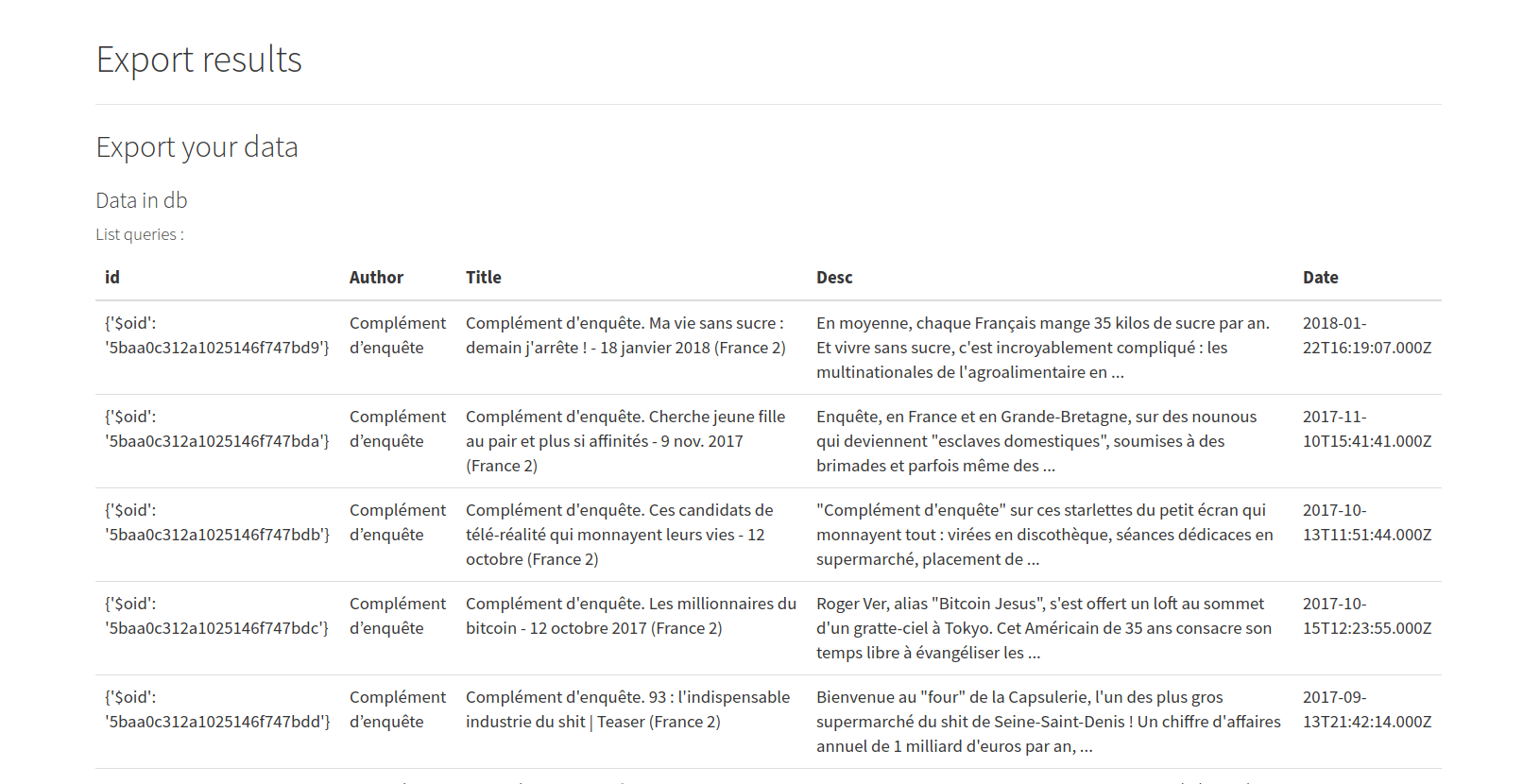 Export results

Export your data

Data in db

List queries :

| id | Author | Title | Desc | Date |
|---|---|---|---|---|
| {'$oid': '5baa0c312a1025146f747bd9'} | Complément d'enquête | Complément d'enquête. Ma vie sans sucre : demain j'arrête ! - 18 janvier 2018 (France 2) | En moyenne, chaque Français mange 35 kilos de sucre par an. Et vivre sans sucre, c'est incroyablement compliqué : les multinationales de l'agroalimentaire en ... | 2018-01-22T16:19:07.000Z |
| {'$oid': '5baa0c312a1025146f747bda'} | Complément d'enquête | Complément d'enquête. Cherche jeune fille au pair et plus si affinités - 9 nov. 2017 (France 2) | Enquête, en France et en Grande-Bretagne, sur des nounous qui deviennent "esclaves domestiques", soumises à des brimades et parfois même des ... | 2017-11-10T15:41:41.000Z |
| {'$oid': '5baa0c312a1025146f747bdb'} | Complément d'enquête | Complément d'enquête. Ces candidats de télé-réalité qui monnayent leurs vies - 12 octobre (France 2) | "Complément d'enquête" sur ces starlettes du petit écran qui monnayent tout : virées en discothèque, séances dédicaces en supermarché, placement de ... | 2017-10-13T11:51:44.000Z |
| {'$oid': '5baa0c312a1025146f747bdc'} | Complément d'enquête | Complément d'enquête. Les millionnaires du bitcoin - 12 octobre 2017 (France 2) | Roger Ver, alias "Bitcoin Jesus", s'est offert un loft au sommet d'un gratte-ciel à Tokyo. Cet Américain de 35 ans consacre son temps libre à évangéliser les ... | 2017-10-15T12:23:55.000Z |
| {'$oid': '5baa0c312a1025146f747bdd'} | Complément d'enquête | Complément d'enquête. 93 : l'indispensable industrie du shit \| Teaser (France 2) | Bienvenue au "four" de la Capsulerie, l'un des plus gros supermarché du shit de Seine-Saint-Denis ! Un chiffre d'affaires annuel de 1 milliard d'euros par an, ... | 2017-09-13T21:42:14.000Z |